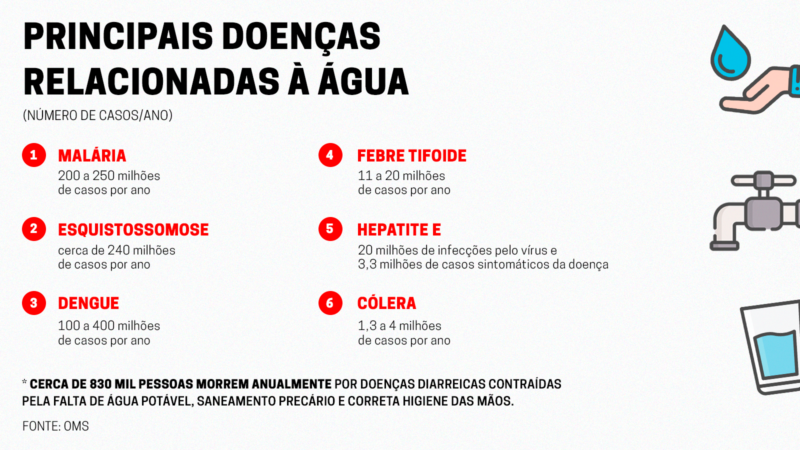 PRINCIPAIS DOENÇAS RELACIONADAS À ÁGUA

(NÚMERO DE CASOS/ANO)

1 MALÁRIA
200 a 250 milhões de casos por ano

2 ESQUISTOSSOMOSE
cerca de 240 milhões de casos por ano

3 DENGUE
100 a 400 milhões de casos por ano

4 FEBRE TIFOIDE
11 a 20 milhões de casos por ano

5 HEPATITE E
20 milhões de infecções pelo vírus e 3,3 milhões de casos sintomáticos da doença

6 CÓLERA
1,3 a 4 milhões de casos por ano

* CERCA DE 830 MIL PESSOAS MORREM ANUALMENTE POR DOENÇAS DIARREICAS CONTRAÍDAS PELA FALTA DE ÁGUA POTÁVEL, SANEAMENTO PRECÁRIO E CORRETA HIGIENE DAS MÃOS.

FONTE: OMS